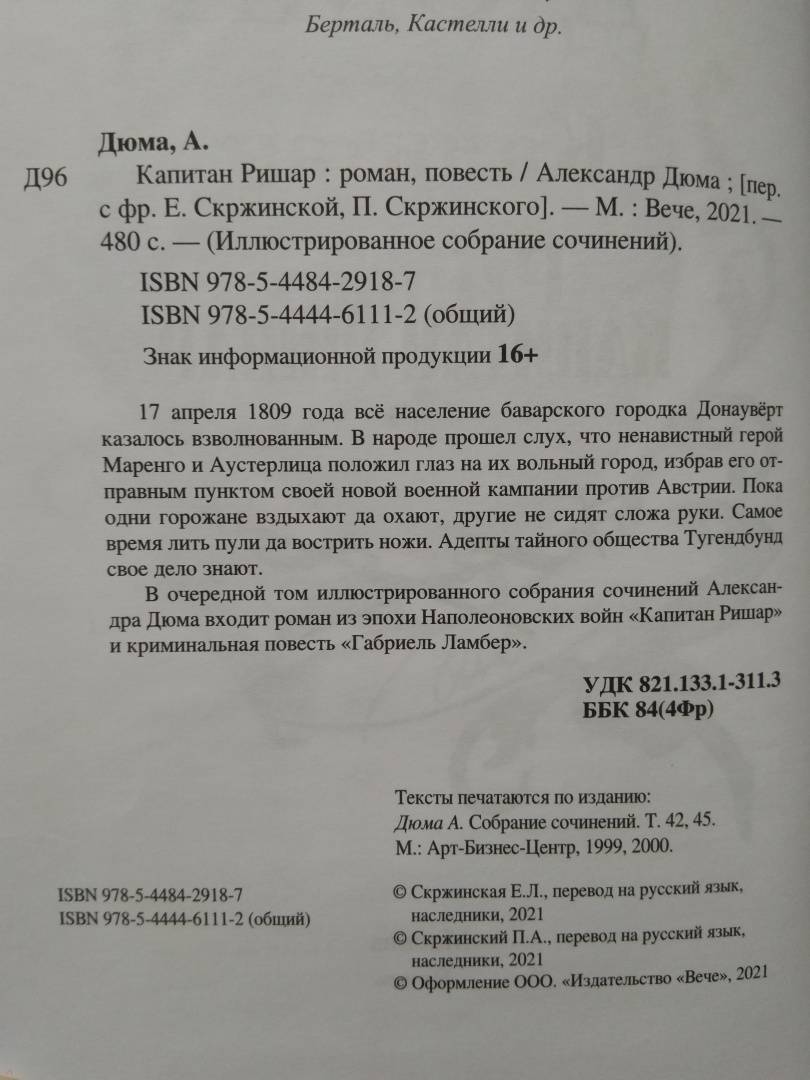 Берталь, Кастелли и др.

Дюма, А.

Д96 Капитан Ришар : роман, повесть / Александр Дюма ; [пер. с фр. Е. Скржинской, П. Скржинского]. — М. : Вече, 2021. — 480 с. — (Иллюстрированное собрание сочинений).

ISBN 978-5-4484-2918-7
ISBN 978-5-4444-6111-2 (общий)

Знак информационной продукции 16+

17 апреля 1809 года всё население баварского городка Донаувёрт казалось взволнованным. В народе прошел слух, что ненавистный герой Маренго и Аустерлица положил глаз на их вольный город, избрав его отправным пунктом своей новой военной кампании против Австрии. Пока одни горожане вздыхают да охают, другие не сидят сложа руки. Самое время лить пули да вострить ножи. Адепты тайного общества Тугендбунд свое дело знают.

В очередной том иллюстрированного собрания сочинений Александра Дюма входит роман из эпохи Наполеоновских войн «Капитан Ришар» и криминальная повесть «Габриель Ламбер».

УДК 821.133.1-311.3
ББК 84(4Фр)

Тексты печатаются по изданию:
Дюма А. Собрание сочинений. Т. 42, 45.
М.: Арт-Бизнес-Центр, 1999, 2000.

ISBN 978-5-4484-2918-7
ISBN 978-5-4444-6111-2 (общий)

© Скржинская Е.Л., перевод на русский язык, наследники, 2021
© Скржинский П.А., перевод на русский язык, наследники, 2021
© Оформление ООО. «Издательство «Вече», 2021